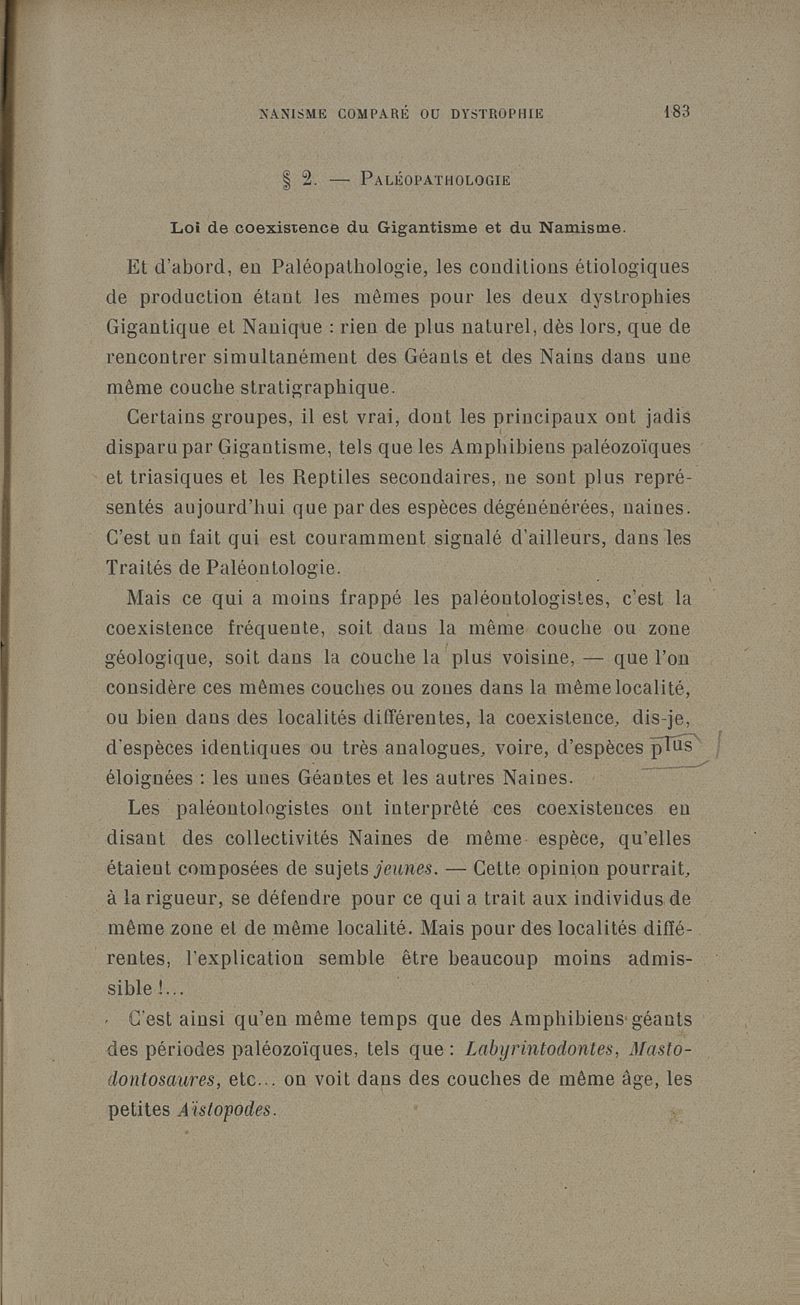 NANISME COMPARÉ OU DYSTROPHIE 183

§ 2. — PALÉOPATHOLOGIE

Loi de coexistence du Gigantisme et du Namisme.

Et d'abord, en Paléopathologie, les conditions étiologiques de production étant les mêmes pour les deux dystrophies Gigantique et Nanique : rien de plus naturel, dès lors, que de rencontrer simultanément des Géants et des Nains dans une même couche stratigraphique.

Certains groupes, il est vrai, dont les principaux ont jadis disparu par Gigantisme, tels que les Amphibiens paléozoïques et triasiques et les Reptiles secondaires, ne sont plus représentés aujourd'hui que par des espèces dégénénérées, naines. C'est un fait qui est couramment signalé d'ailleurs, dans les Traités de Paléontologie.

Mais ce qui a moins frappé les paléontologistes, c'est la coexistence fréquente, soit dans la même couche ou zone géologique, soit dans la couche la plus voisine, — que l'on considère ces mêmes couches ou zones dans la même localité, ou bien dans des localités différentes, la coexistence, dis-je, d'espèces identiques ou très analogues, voire, d'espèces plus éloignées : les unes Géantes et les autres Naines.

Les paléontologistes ont interprêté ces coexistences en disant des collectivités Naines de même espèce, qu'elles étaient composées de sujets jeunes. — Cette opinion pourrait, à la rigueur, se défendre pour ce qui a trait aux individus de même zone et de même localité. Mais pour des localités différentes, l'explication semble être beaucoup moins admissible !...

C'est ainsi qu'en même temps que des Amphibiens géants des périodes paléozoïques, tels que : Labyrintodontes, Mastodontosaures, etc... on voit dans des couches de même âge, les petites Aïstopodes.